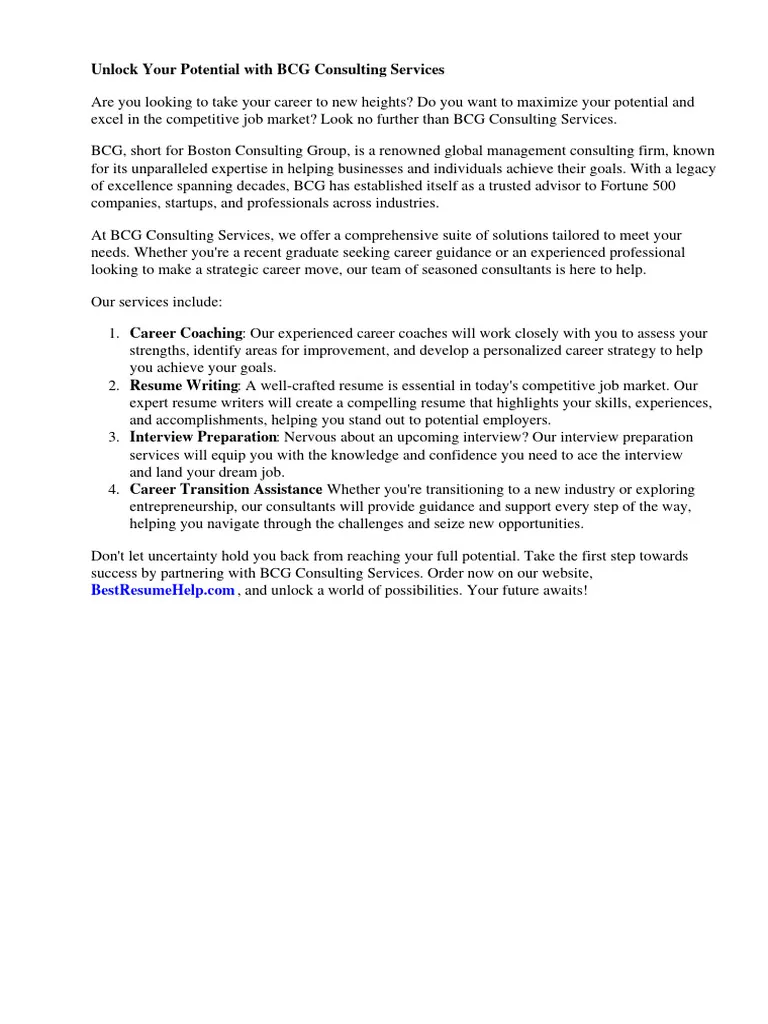 Unlock Your Potential with BCG Consulting Services

Are you looking to take your career to new heights? Do you want to maximize your potential and excel in the competitive job market? Look no further than BCG Consulting Services.

BCG, short for Boston Consulting Group, is a renowned global management consulting firm, known for its unparalleled expertise in helping businesses and individuals achieve their goals. With a legacy of excellence spanning decades, BCG has established itself as a trusted advisor to Fortune 500 companies, startups, and professionals across industries.

At BCG Consulting Services, we offer a comprehensive suite of solutions tailored to meet your needs. Whether you're a recent graduate seeking career guidance or an experienced professional looking to make a strategic career move, our team of seasoned consultants is here to help.

Our services include:

1. Career Coaching: Our experienced career coaches will work closely with you to assess your strengths, identify areas for improvement, and develop a personalized career strategy to help you achieve your goals.
2. Resume Writing: A well-crafted resume is essential in today's competitive job market. Our expert resume writers will create a compelling resume that highlights your skills, experiences, and accomplishments, helping you stand out to potential employers.
3. Interview Preparation: Nervous about an upcoming interview? Our interview preparation services will equip you with the knowledge and confidence you need to ace the interview and land your dream job.
4. Career Transition Assistance Whether you're transitioning to a new industry or exploring entrepreneurship, our consultants will provide guidance and support every step of the way, helping you navigate through the challenges and seize new opportunities.

Don't let uncertainty hold you back from reaching your full potential. Take the first step towards success by partnering with BCG Consulting Services. Order now on our website, BestResumeHelp.com , and unlock a world of possibilities. Your future awaits!